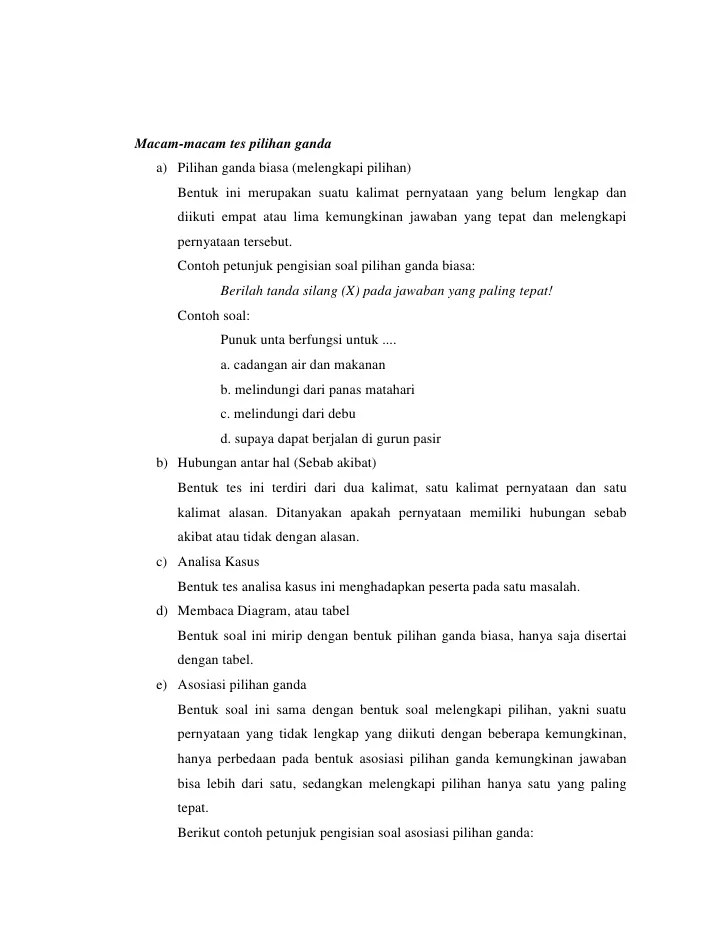 Macam-macam tes pilihan ganda

a) Pilihan ganda biasa (melengkapi pilihan)

Bentuk ini merupakan suatu kalimat pernyataan yang belum lengkap dan diikuti empat atau lima kemungkinan jawaban yang tepat dan melengkapi pernyataan tersebut.

Contoh petunjuk pengisian soal pilihan ganda biasa:

Berilah tanda silang (X) pada jawaban yang paling tepat!

Contoh soal:

Punuk unta berfungsi untuk ....

a. cadangan air dan makanan

b. melindungi dari panas matahari

c. melindungi dari debu

d. supaya dapat berjalan di gurun pasir

b) Hubungan antar hal (Sebab akibat)

Bentuk tes ini terdiri dari dua kalimat, satu kalimat pernyataan dan satu kalimat alasan. Ditanyakan apakah pernyataan memiliki hubungan sebab akibat atau tidak dengan alasan.

c) Analisa Kasus

Bentuk tes analisa kasus ini menghadapkan peserta pada satu masalah.

d) Membaca Diagram, atau tabel

Bentuk soal ini mirip dengan bentuk pilihan ganda biasa, hanya saja disertai dengan tabel.

e) Asosiasi pilihan ganda

Bentuk soal ini sama dengan bentuk soal melengkapi pilihan, yakni suatu pernyataan yang tidak lengkap yang diikuti dengan beberapa kemungkinan, hanya perbedaan pada bentuk asosiasi pilihan ganda kemungkinan jawaban bisa lebih dari satu, sedangkan melengkapi pilihan hanya satu yang paling tepat.

Berikut contoh petunjuk pengisian soal asosiasi pilihan ganda: